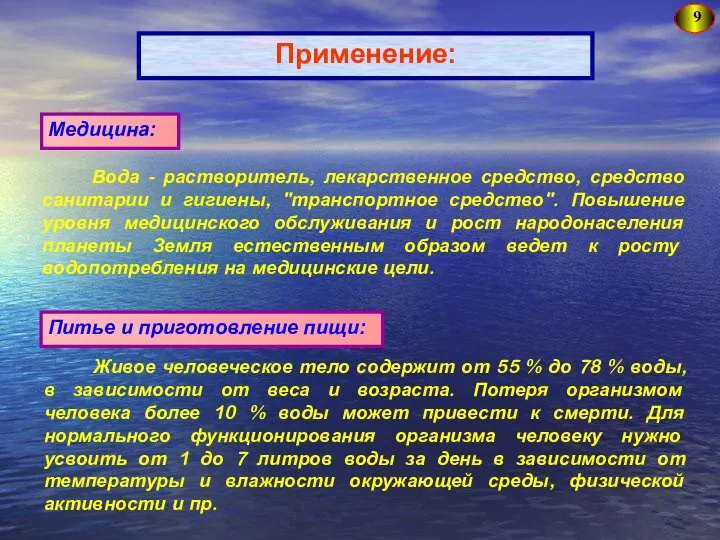 9

Применение:

Медицина:

Вода - растворитель, лекарственное средство, средство санитарии и гигиены, "транспортное средство". Повышение уровня медицинского обслуживания и рост народонаселения планеты Земля естественным образом ведет к росту водопотребления на медицинские цели.

Питье и приготовление пищи:

Живое человеческое тело содержит от 55 % до 78 % воды, в зависимости от веса и возраста. Потеря организмом человека более 10 % воды может привести к смерти. Для нормального функционирования организма человеку нужно усвоить от 1 до 7 литров воды за день в зависимости от температуры и влажности окружающей среды, физической активности и пр.